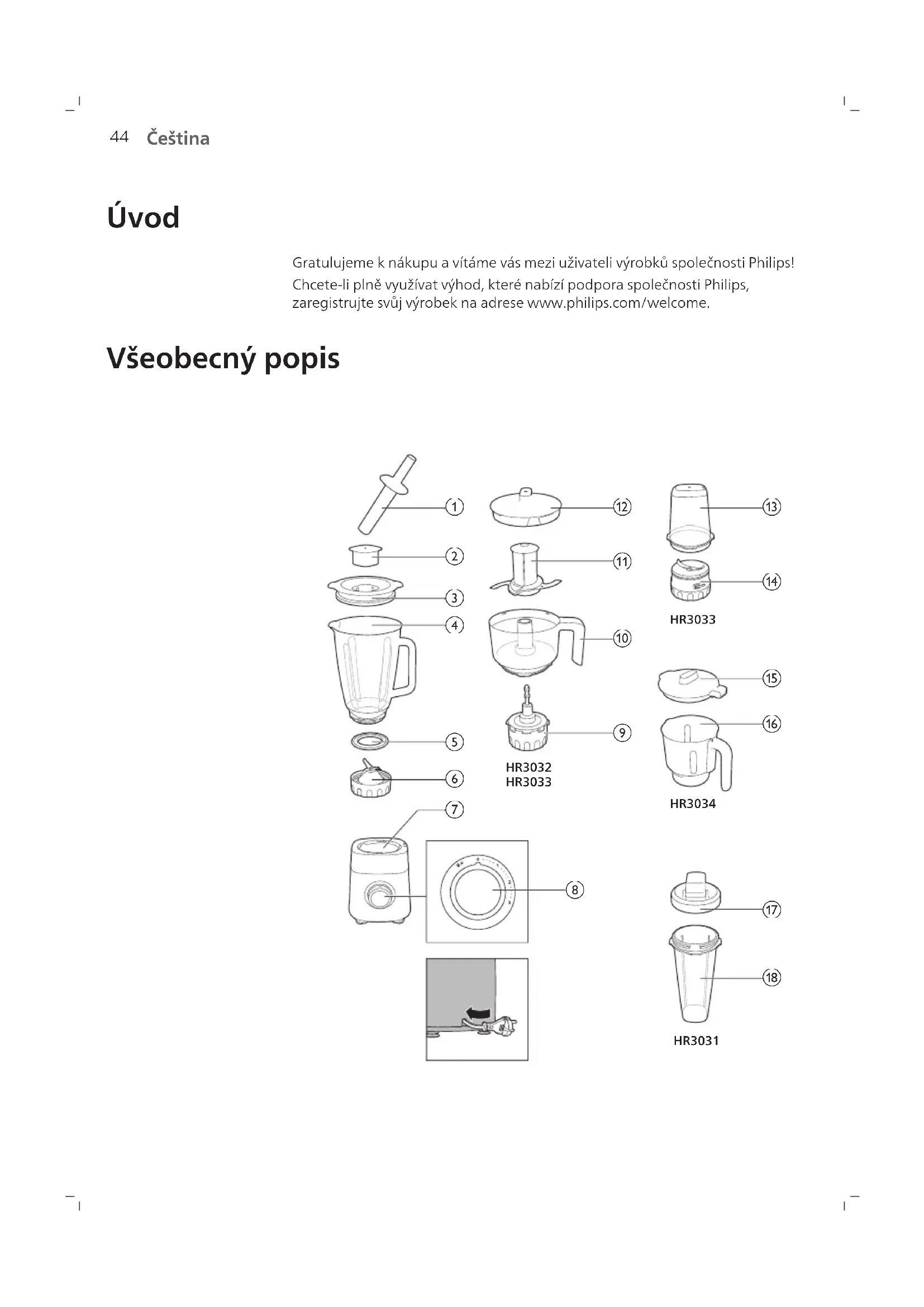 44 Čeština

Úvod

Gratulujeme k nákupu a vítáme vás mezi uživateli výrobků společnosti Philips! Chcete-li plně využívat výhod, které nabízí podpora společnosti Philips, zaregistrujte svůj výrobek na adrese www.philips.com/welcome.

Všeobecný popis

1
2
3
4
5
6
7
8
12
11
10
9
HR3032
HR3033
13
14
HR3033
15
16
HR3034
17
18
HR3031